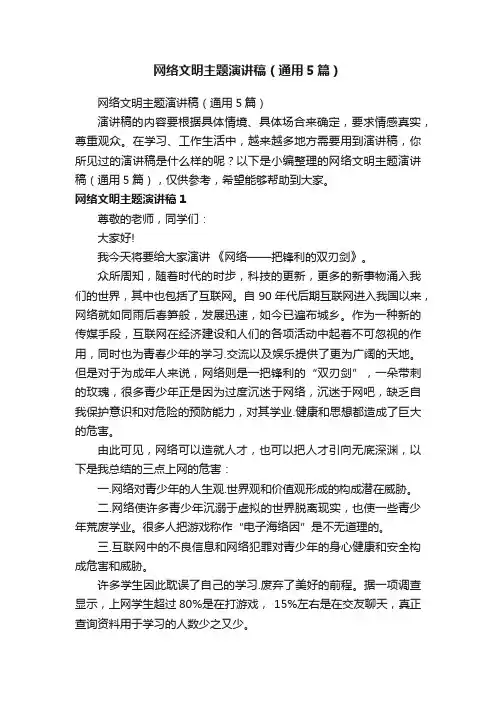 网络文明主题演讲稿（通用5篇）

网络文明主题演讲稿（通用5篇）

演讲稿的内容要根据具体情境、具体场合来确定，要求情感真实，尊重观众。在学习、工作生活中，越来越多地方需要用到演讲稿，你所见过的演讲稿是什么样的呢？以下是小编整理的网络文明主题演讲稿（通用5篇），仅供参考，希望能够帮助到大家。

网络文明主题演讲稿1

尊敬的老师，同学们：

大家好!

我今天将要给大家演讲《网络——把锋利的双刃剑》。

众所周知，随着时代的时步，科技的更新，更多的新事物涌入我们的世界，其中也包括了互联网。自90年代后期互联网进入我国以来，网络就如同雨后春笋般，发展迅速，如今已遍布城乡。作为一种新的传媒手段，互联网在经济建设和人们的各项活动中起着不可忽视的作用，同时也为青春少年的学习.交流以及娱乐提供了更为广阔的天地。但是对于为成年人来说，网络则是一把锋利的“双刃剑”，一朵带刺的玫瑰，很多青少年正是因为过度沉迷于网络，沉迷于网吧，缺乏自我保护意识和对危险的预防能力，对其学业.健康和思想都造成了巨大的危害。

由此可见，网络可以造就人才，也可以把人才引向无底深渊，以下是我总结的三点上网的危害：

一.网络对青少年的人生观.世界观和价值观形成的构成潜在威胁。

二.网络使许多青少年沉溺于虚拟的世界脱离现实，也使一些青少年荒废学业。很多人把游戏称作“电子海络因”是不无道理的。

三.互联网中的不良信息和网络犯罪对青少年的身心健康和安全构成危害和威胁。

许多学生因此耽误了自己的学习.废弃了美好的前程。据一项调查显示，上网学生超过80%是在打游戏，15%左右是在交友聊天，真正查询资料用于学习的人数少之又少。